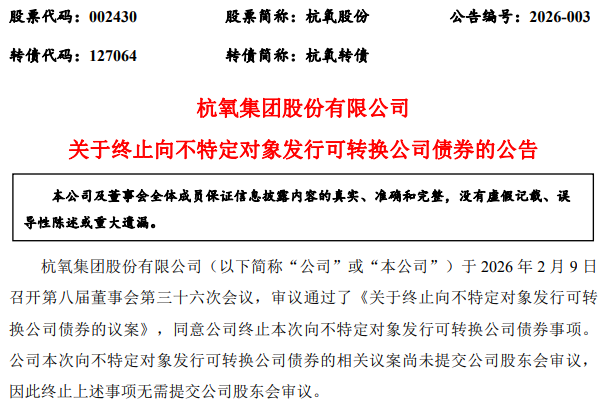 股票代码：002430 股票简称：杭氧股份 公告编号：2026-003

转债代码：127064 转债简称：杭氧转债

杭氧集团股份有限公司

关于终止向不特定对象发行可转换公司债券的公告

本公司及董事会全体成员保证信息披露内容的真实、准确和完整，没有虚假记载、误导性陈述或重大遗漏。

杭氧集团股份有限公司（以下简称“公司”或“本公司”）于2026年2月9日召开第八届董事会第三十六次会议，审议通过了《关于终止向不特定对象发行可转换公司债券的议案》，同意公司终止本次向不特定对象发行可转换公司债券事项。公司本次向不特定对象发行可转换公司债券的相关议案尚未提交公司股东会审议，因此终止上述事项无需提交公司股东会审议。